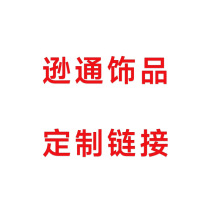 逊通饰品

定制链接